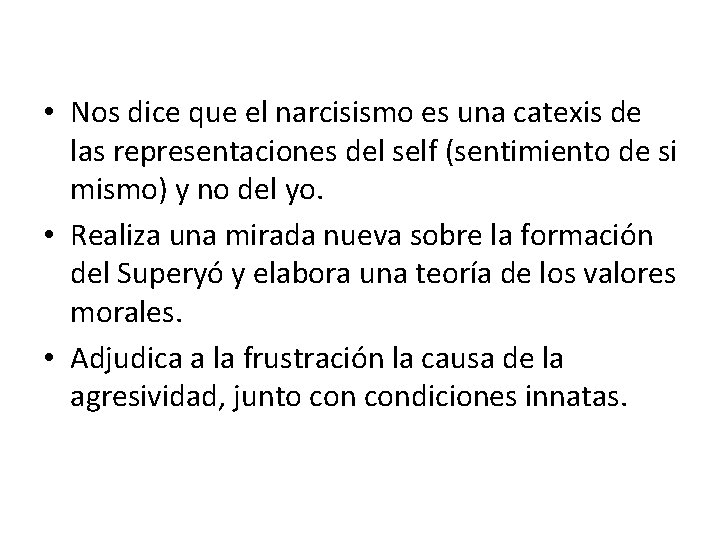 • Nos dice que el narcisismo es una catexis de las representaciones del self (sentimiento de si mismo) y no del yo.

• Realiza una mirada nueva sobre la formación del Superyó y elabora una teoría de los valores morales.

• Adjudica a la frustración la causa de la agresividad, junto con condiciones innatas.